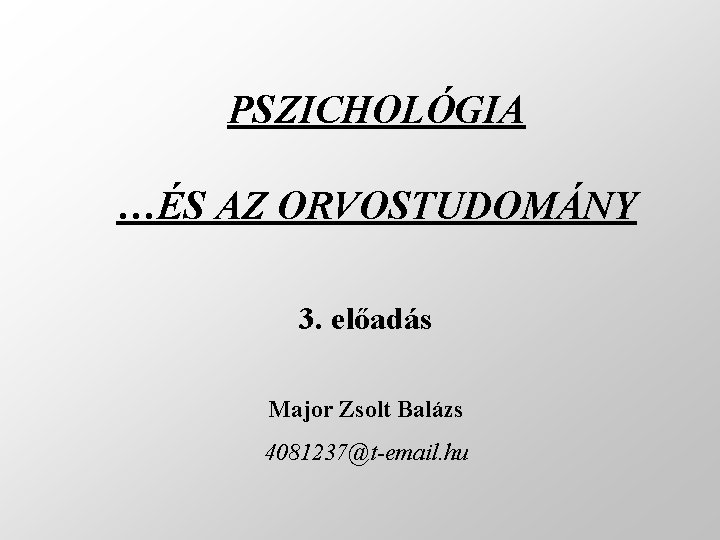 PSZICHOLÓGIA

…ÉS AZ ORVOSTUDOMÁNY

3. előadás

Major Zsolt Balázs

4081237@t-email.hu